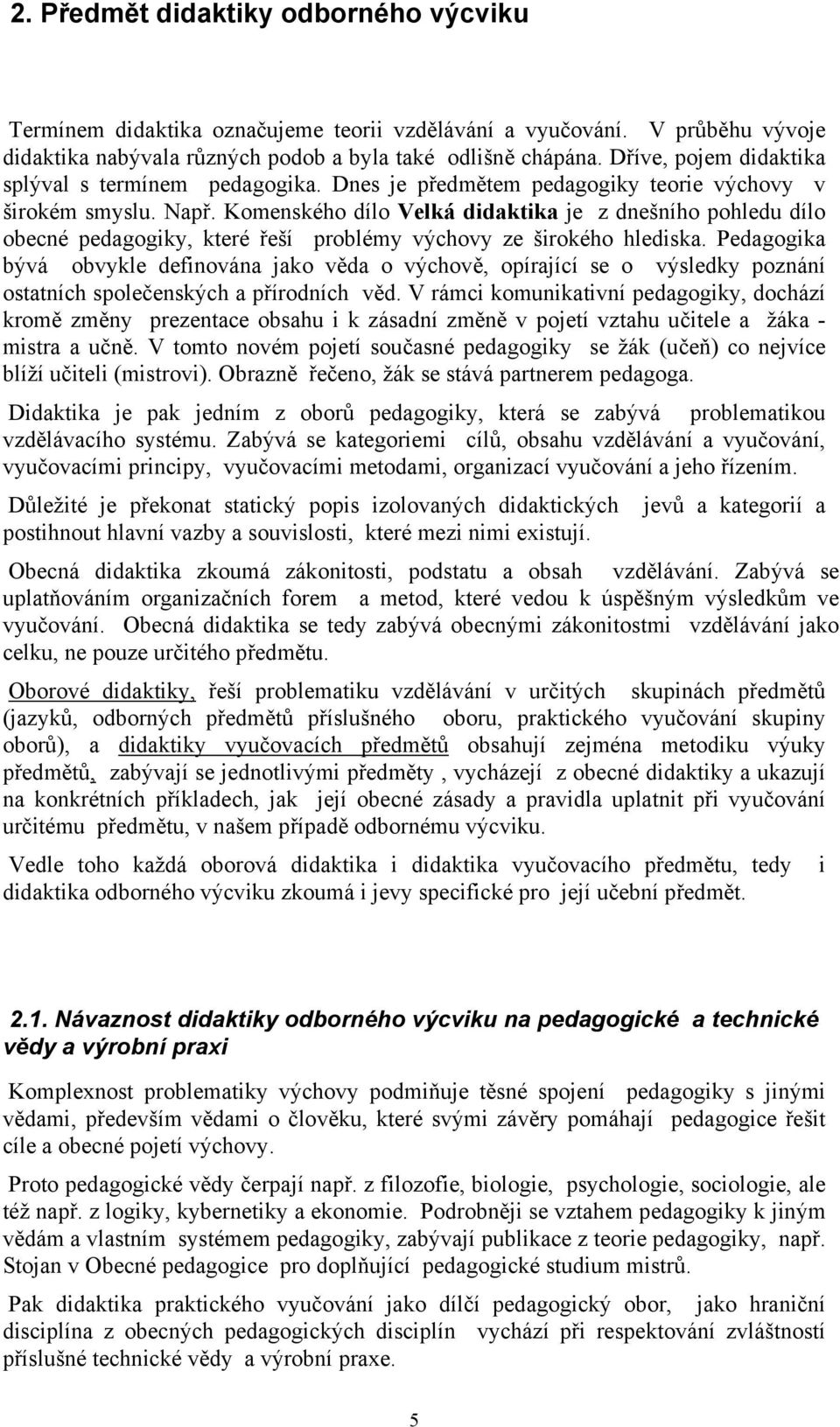 2. Předmět didaktiky odborného výcviku

Termínem didaktika označujeme teorii vzdělávání a vyučování. V průběhu vývoje didaktika nabývala různých podob a byla také odlišně chápána. Dříve, pojem didaktika splýval s termínem pedagogika. Dnes je předmětem pedagogiky teorie výchovy v širokém smyslu. Např. Komenského dílo Velká didaktika je z dnešního pohledu dílo obecné pedagogiky, které řeší problémy výchovy ze širokého hlediska. Pedagogika bývá obvykle definována jako věda o výchově, opírající se o výsledky poznání ostatních společenských a přírodních věd. V rámci komunikativní pedagogiky, dochází kromě změny prezentace obsahu i k zásadní změně v pojetí vztahu učitele a žáka - mistra a učně. V tomto novém pojetí současné pedagogiky se žák (učeň) co nejvíce blíží učiteli (mistrovi). Obrazně řečeno, žák se stává partnerem pedagoga.

Didaktika je pak jedním z oborů pedagogiky, která se zabývá problematikou vzdělávacího systému. Zabývá se kategoriemi cílů, obsahu vzdělávání a vyučování, vyučovacími principy, vyučovacími metodami, organizací vyučování a jeho řízením.

Důležité je překonat statický popis izolovaných didaktických jevů a kategorií a postihnout hlavní vazby a souvislosti, které mezi nimi existují.

Obecná didaktika zkoumá zákonitosti, podstatu a obsah vzdělávání. Zabývá se uplatňováním organizačních forem a metod, které vedou k úspěšným výsledkům ve vyučování. Obecná didaktika se tedy zabývá obecnými zákonitostmi vzdělávání jako celku, ne pouze určitého předmětu.

Oborové didaktiky, řeší problematiku vzdělávání v určitých skupinách předmětů (jazyků, odborných předmětů příslušného oboru, praktického vyučování skupiny oborů), a didaktiky vyučovacích předmětů obsahují zejména metodiku výuky předmětů, zabývají se jednotlivými předměty , vycházejí z obecné didaktiky a ukazují na konkrétních příkladech, jak její obecné zásady a pravidla uplatnit při vyučování určitému předmětu, v našem případě odbornému výcviku.

Vedle toho každá oborová didaktika i didaktika vyučovacího předmětu, tedy i didaktika odborného výcviku zkoumá i jevy specifické pro její učební předmět.

2.1. Návaznost didaktiky odborného výcviku na pedagogické a technické vědy a výrobní praxi

Komplexnost problematiky výchovy podmiňuje těsné spojení pedagogiky s jinými vědami, především vědami o člověku, které svými závěry pomáhají pedagogice řešit cíle a obecné pojetí výchovy.

Proto pedagogické vědy čerpají např. z filozofie, biologie, psychologie, sociologie, ale též např. z logiky, kybernetiky a ekonomie. Podrobněji se vztahem pedagogiky k jiným vědám a vlastním systémem pedagogiky, zabývají publikace z teorie pedagogiky, např. Stojan v Obecné pedagogice pro doplňující pedagogické studium mistrů.

Pak didaktika praktického vyučování jako dílčí pedagogický obor, jako hraniční disciplína z obecných pedagogických disciplín vychází při respektování zvláštností příslušné technické vědy a výrobní praxe.

5